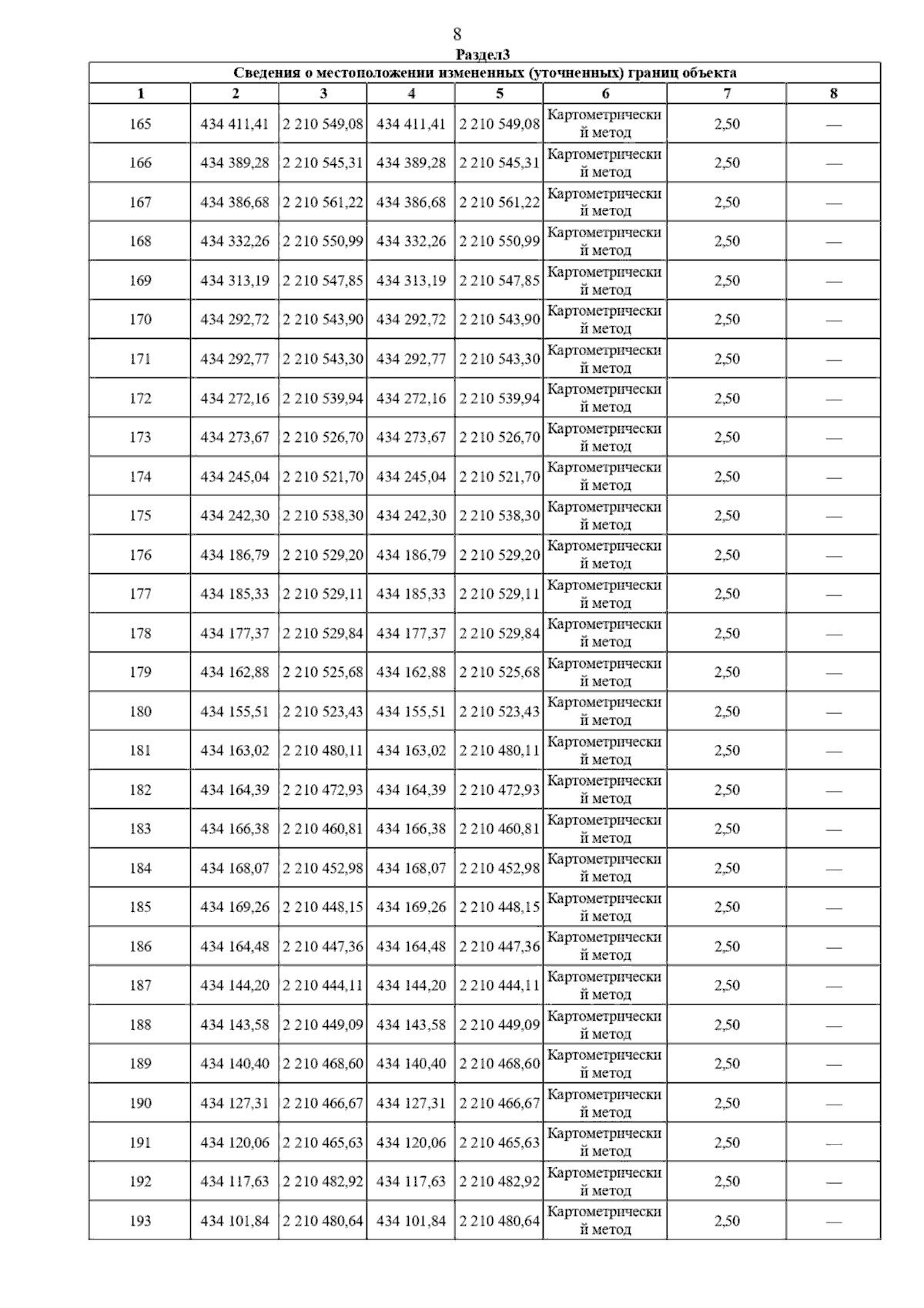 8

Раздел3

Сведения о местоположении измененных (уточненных) границ объекта

| 1 | 2 | 3 | 4 | 5 | 6 | 7 | 8 |
|---|---|---|---|---|---|---|---|
| 165 | 434 411,41 | 2 210 549,08 | 434 411,41 | 2 210 549,08 | Картометрический метод | 2,50 | — |
| 166 | 434 389,28 | 2 210 545,31 | 434 389,28 | 2 210 545,31 | Картометрический метод | 2,50 | — |
| 167 | 434 386,68 | 2 210 561,22 | 434 386,68 | 2 210 561,22 | Картометрический метод | 2,50 | — |
| 168 | 434 332,26 | 2 210 550,99 | 434 332,26 | 2 210 550,99 | Картометрический метод | 2,50 | — |
| 169 | 434 313,19 | 2 210 547,85 | 434 313,19 | 2 210 547,85 | Картометрический метод | 2,50 | — |
| 170 | 434 292,72 | 2 210 543,90 | 434 292,72 | 2 210 543,90 | Картометрический метод | 2,50 | — |
| 171 | 434 292,77 | 2 210 543,30 | 434 292,77 | 2 210 543,30 | Картометрический метод | 2,50 | — |
| 172 | 434 272,16 | 2 210 539,94 | 434 272,16 | 2 210 539,94 | Картометрический метод | 2,50 | — |
| 173 | 434 273,67 | 2 210 526,70 | 434 273,67 | 2 210 526,70 | Картометрический метод | 2,50 | — |
| 174 | 434 245,04 | 2 210 521,70 | 434 245,04 | 2 210 521,70 | Картометрический метод | 2,50 | — |
| 175 | 434 242,30 | 2 210 538,30 | 434 242,30 | 2 210 538,30 | Картометрический метод | 2,50 | — |
| 176 | 434 186,79 | 2 210 529,20 | 434 186,79 | 2 210 529,20 | Картометрический метод | 2,50 | — |
| 177 | 434 185,33 | 2 210 529,11 | 434 185,33 | 2 210 529,11 | Картометрический метод | 2,50 | — |
| 178 | 434 177,37 | 2 210 529,84 | 434 177,37 | 2 210 529,84 | Картометрический метод | 2,50 | — |
| 179 | 434 162,88 | 2 210 525,68 | 434 162,88 | 2 210 525,68 | Картометрический метод | 2,50 | — |
| 180 | 434 155,51 | 2 210 523,43 | 434 155,51 | 2 210 523,43 | Картометрический метод | 2,50 | — |
| 181 | 434 163,02 | 2 210 480,11 | 434 163,02 | 2 210 480,11 | Картометрический метод | 2,50 | — |
| 182 | 434 164,39 | 2 210 472,93 | 434 164,39 | 2 210 472,93 | Картометрический метод | 2,50 | — |
| 183 | 434 166,38 | 2 210 460,81 | 434 166,38 | 2 210 460,81 | Картометрический метод | 2,50 | — |
| 184 | 434 168,07 | 2 210 452,98 | 434 168,07 | 2 210 452,98 | Картометрический метод | 2,50 | — |
| 185 | 434 169,26 | 2 210 448,15 | 434 169,26 | 2 210 448,15 | Картометрический метод | 2,50 | — |
| 186 | 434 164,48 | 2 210 447,36 | 434 164,48 | 2 210 447,36 | Картометрический метод | 2,50 | — |
| 187 | 434 144,20 | 2 210 444,11 | 434 144,20 | 2 210 444,11 | Картометрический метод | 2,50 | — |
| 188 | 434 143,58 | 2 210 449,09 | 434 143,58 | 2 210 449,09 | Картометрический метод | 2,50 | — |
| 189 | 434 140,40 | 2 210 468,60 | 434 140,40 | 2 210 468,60 | Картометрический метод | 2,50 | — |
| 190 | 434 127,31 | 2 210 466,67 | 434 127,31 | 2 210 466,67 | Картометрический метод | 2,50 | — |
| 191 | 434 120,06 | 2 210 465,63 | 434 120,06 | 2 210 465,63 | Картометрический метод | 2,50 | — |
| 192 | 434 117,63 | 2 210 482,92 | 434 117,63 | 2 210 482,92 | Картометрический метод | 2,50 | — |
| 193 | 434 101,84 | 2 210 480,64 | 434 101,84 | 2 210 480,64 | Картометрический метод | 2,50 | — |